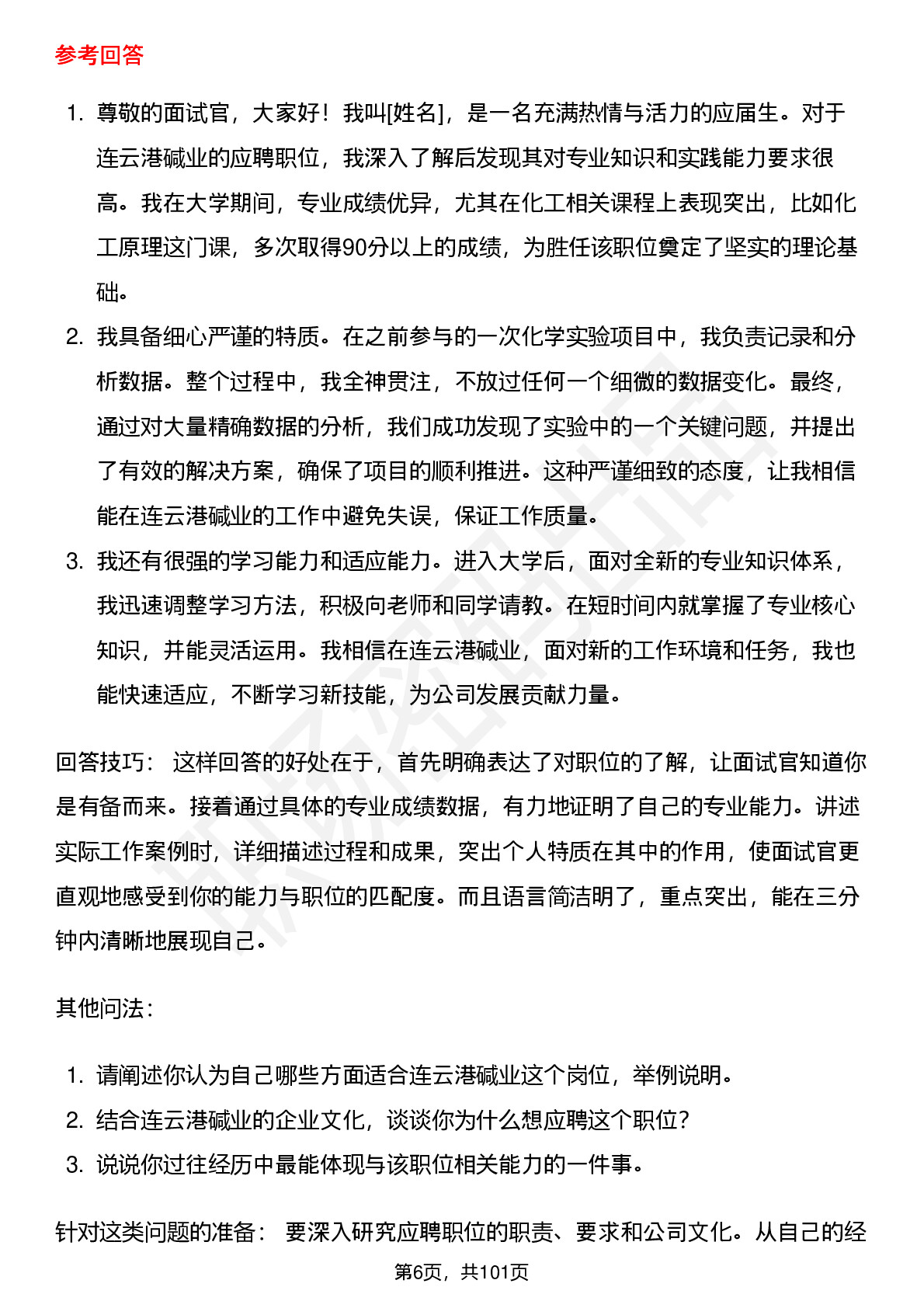 参考回答

1. 尊敬的面试官，大家好！我叫[姓名]，是一名充满热情与活力的应届生。对于连云港碱业的应聘职位，我深入了解后发现其对专业知识和实践能力要求很高。我在大学期间，专业成绩优异，尤其在化工相关课程上表现突出，比如化工原理这门课，多次取得90分以上的成绩，为胜任该职位奠定了坚实的理论基础。
2. 我具备细心严谨的特质。在之前参与的一次化学实验项目中，我负责记录和分析数据。整个过程中，我全神贯注，不放过任何一个细微的数据变化。最终，通过对大量精确数据的分析，我们成功发现了实验中的一个关键问题，并提出了有效的解决方案，确保了项目的顺利推进。这种严谨细致的态度，让我相信能在连云港碱业的工作中避免失误，保证工作质量。
3. 我还有很强的学习能力和适应能力。进入大学后，面对全新的专业知识体系，我迅速调整学习方法，积极向老师和同学请教。在短时间内就掌握了专业核心知识，并能灵活运用。我相信在连云港碱业，面对新的工作环境和任务，我也能快速适应，不断学习新技能，为公司发展贡献力量。

回答技巧： 这样回答的好处在于，首先明确表达了对职位的了解，让面试官知道你是有备而来。接着通过具体的专业成绩数据，有力地证明了自己的专业能力。讲述实际工作案例时，详细描述过程和成果，突出个人特质在其中的作用，使面试官更直观地感受到你的能力与职位的匹配度。而且语言简洁明了，重点突出，能在三分钟内清晰地展现自己。

其他问法：

1. 请阐述你认为自己哪些方面适合连云港碱业这个岗位，举例说明。
2. 结合连云港碱业的企业文化，谈谈你为什么想应聘这个职位？
3. 说说你过往经历中最能体现与该职位相关能力的一件事。

针对这类问题的准备： 要深入研究应聘职位的职责、要求和公司文化。从自己的经

第6页，共101页